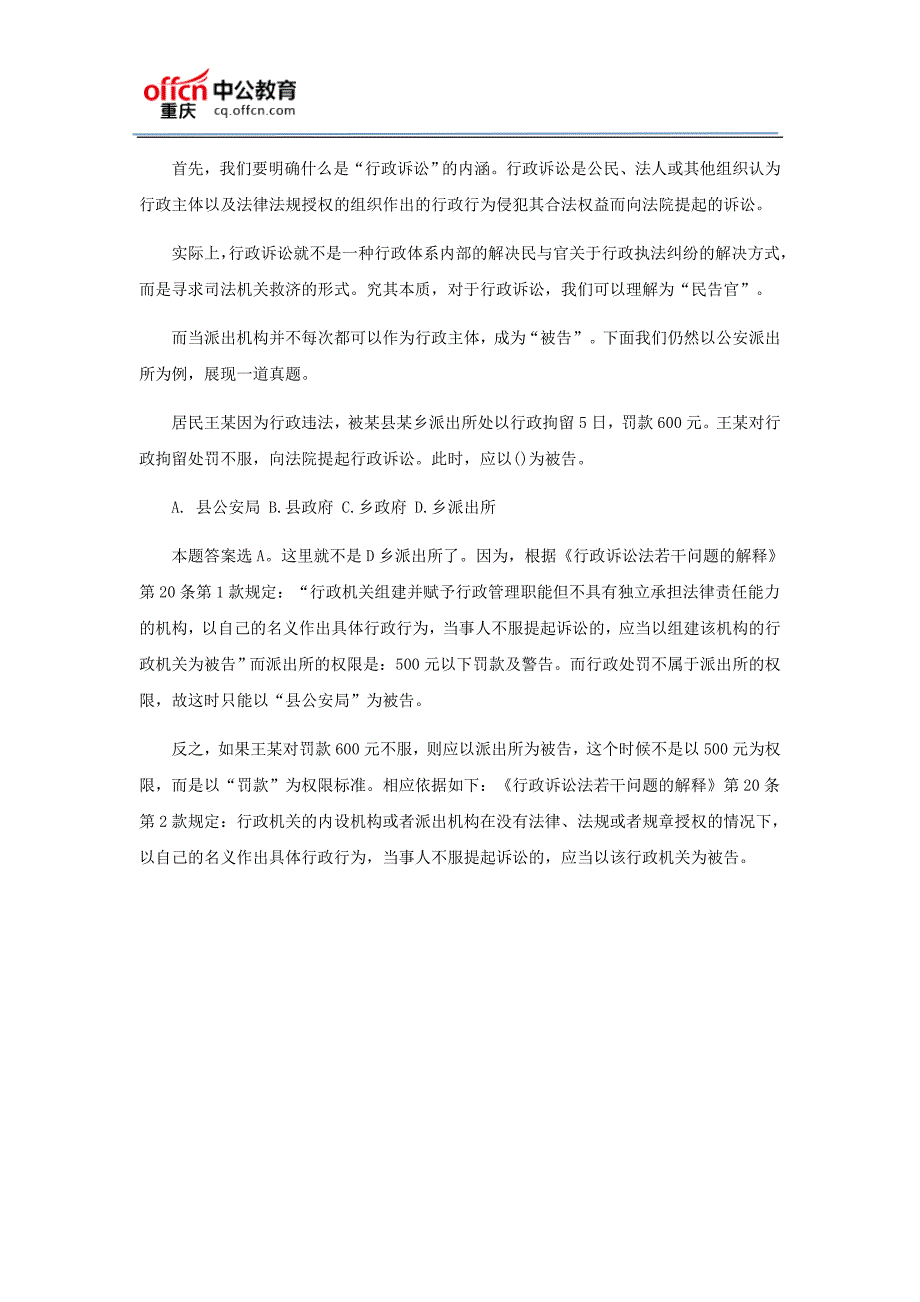 offcn 中公教育
重庆 cq.offcn.com

首先，我们要明确什么是“行政诉讼”的内涵。行政诉讼是公民、法人或其他组织认为行政主体以及法律法规授权的组织作出的行政行为侵犯其合法权益而向法院提起的诉讼。

实际上,行政诉讼就不是一种行政体系内部的解决民与官关于行政执法纠纷的解决方式，而是寻求司法机关救济的形式。究其本质，对于行政诉讼，我们可以理解为“民告官”。

而当派出机构并不每次都可以作为行政主体，成为“被告”。下面我们仍然以公安派出所为例，展现一道真题。

居民王某因为行政违法，被某县某乡派出所处以行政拘留5日，罚款600元。王某对行政拘留处罚不服，向法院提起行政诉讼。此时，应以()为被告。

A. 县公安局 B.县政府 C.乡政府 D.乡派出所

本题答案选A。这里就不是D乡派出所了。因为，根据《行政诉讼法若干问题的解释》第20条第1款规定：“行政机关组建并赋予行政管理职能但不具有独立承担法律责任能力的机构，以自己的名义作出具体行政行为，当事人不服提起诉讼的，应当以组建该机构的行政机关为被告”而派出所的权限是：500元以下罚款及警告。而行政处罚不属于派出所的权限，故这时只能以“县公安局”为被告。

反之，如果王某对罚款600元不服，则应以派出所为被告，这个时候不是以500元为权限，而是以“罚款”为权限标准。相应依据如下：《行政诉讼法若干问题的解释》第20条第2款规定：行政机关的内设机构或者派出机构在没有法律、法规或者规章授权的情况下，以自己的名义作出具体行政行为，当事人不服提起诉讼的，应当以该行政机关为被告。